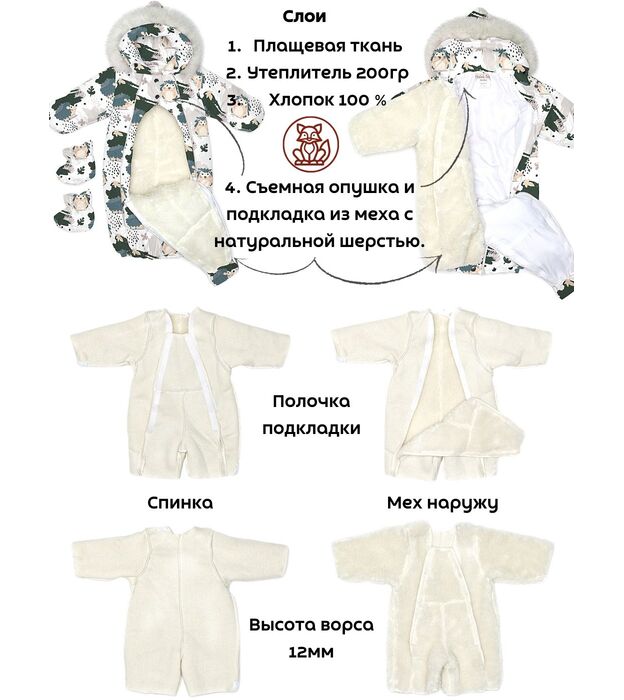 Слои

1. Плащевая ткань
2. Утеплитель 200гр
3. Хлопок 100 %

4. Съемная опушка и подкладка из меха с натуральной шерстью.

Полочка подкладки

Спинка

Мех наружу

Высота ворса 12мм